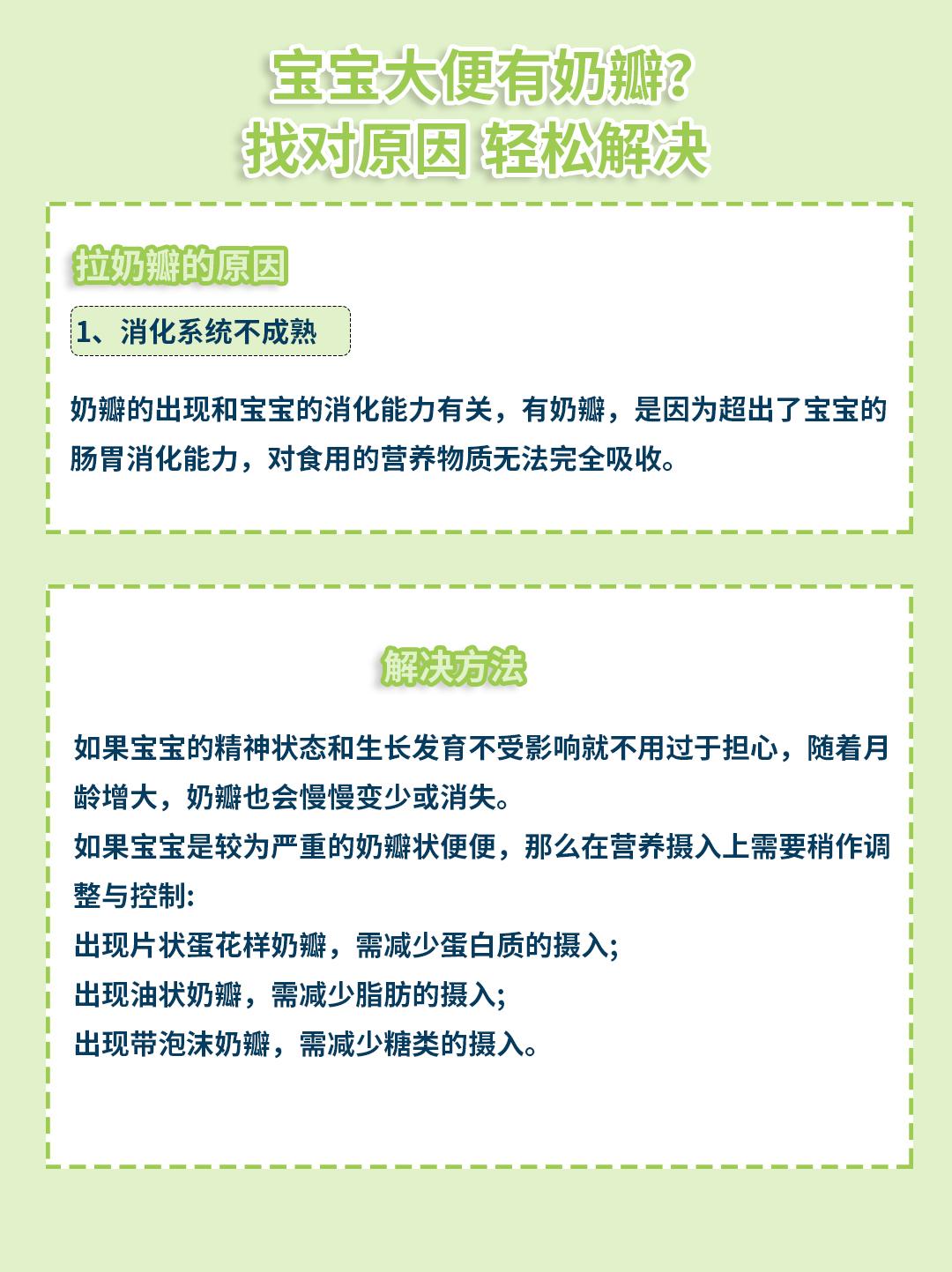 宝宝大便有奶瓣?
找对原因 轻松解决

拉奶瓣的原因

1、消化系统不成熟

奶瓣的出现和宝宝的消化能力有关，有奶瓣，是因为超出了宝宝的肠胃消化能力，对食用的营养物质无法完全吸收。

解决方法

如果宝宝的精神状态和生长发育不受影响就不用过于担心，随着月龄增大，奶瓣也会慢慢变少或消失。
如果宝宝是较为严重的奶瓣状便便，那么在营养摄入上需要稍作调整与控制:
出现片状蛋花样奶瓣，需减少蛋白质的摄入;
出现油状奶瓣，需减少脂肪的摄入;
出现带泡沫奶瓣，需减少糖类的摄入。